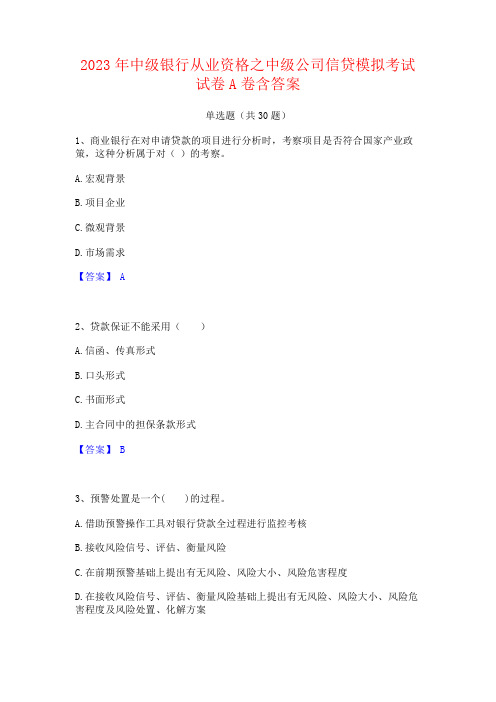 2023年中级银行从业资格之中级公司信贷模拟考试试卷A卷含答案

单选题（共30题）

1、商业银行在对申请贷款的项目进行分析时，考察项目是否符合国家产业政策，这种分析属于对（ ）的考察。

A.宏观背景

B.项目企业

C.微观背景

D.市场需求

【答案】 A

2、贷款保证不能采用（　　）

A.信函、传真形式

B.口头形式

C.书面形式

D.主合同中的担保条款形式

【答案】 B

3、预警处置是一个(　　)的过程。

A.借助预警操作工具对银行贷款全过程进行监控考核

B.接收风险信号、评估、衡量风险

C.在前期预警基础上提出有无风险、风险大小、风险危害程度

D.在接收风险信号、评估、衡量风险基础上提出有无风险、风险大小、风险危害程度及风险处置、化解方案